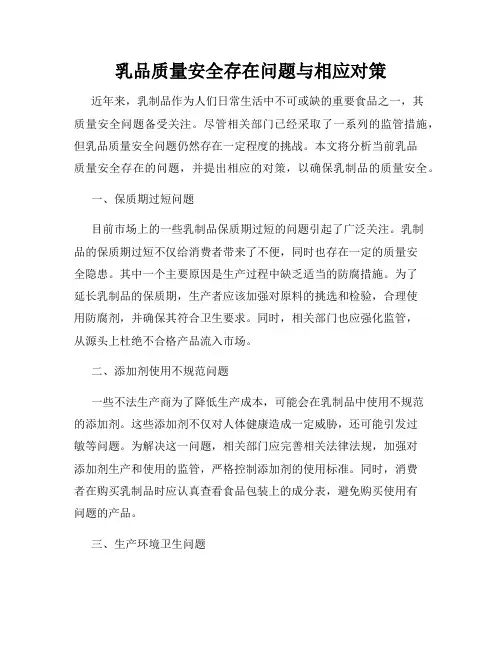 乳品质量安全存在问题与相应对策

近年来，乳制品作为人们日常生活中不可或缺的重要食品之一，其质量安全问题备受关注。尽管相关部门已经采取了一系列的监管措施，但乳品质量安全问题仍然存在一定程度的挑战。本文将分析当前乳品质量安全存在的问题，并提出相应的对策，以确保乳制品的质量安全。

一、保质期过短问题

目前市场上的一些乳制品保质期过短的问题引起了广泛关注。乳制品的保质期过短不仅给消费者带来了不便，同时也存在一定的质量安全隐患。其中一个主要原因是生产过程中缺乏适当的防腐措施。为了延长乳制品的保质期，生产者应该加强对原料的挑选和检验，合理使用防腐剂，并确保其符合卫生要求。同时，相关部门也应强化监管，从源头上杜绝不合格产品流入市场。

二、添加剂使用不规范问题

一些不法生产商为了降低生产成本，可能会在乳制品中使用不规范的添加剂。这些添加剂不仅对人体健康造成一定威胁，还可能引发过敏等问题。为解决这一问题，相关部门应完善相关法律法规，加强对添加剂生产和使用的监管，严格控制添加剂的使用标准。同时，消费者在购买乳制品时应认真查看食品包装上的成分表，避免购买使用有问题的产品。

三、生产环境卫生问题